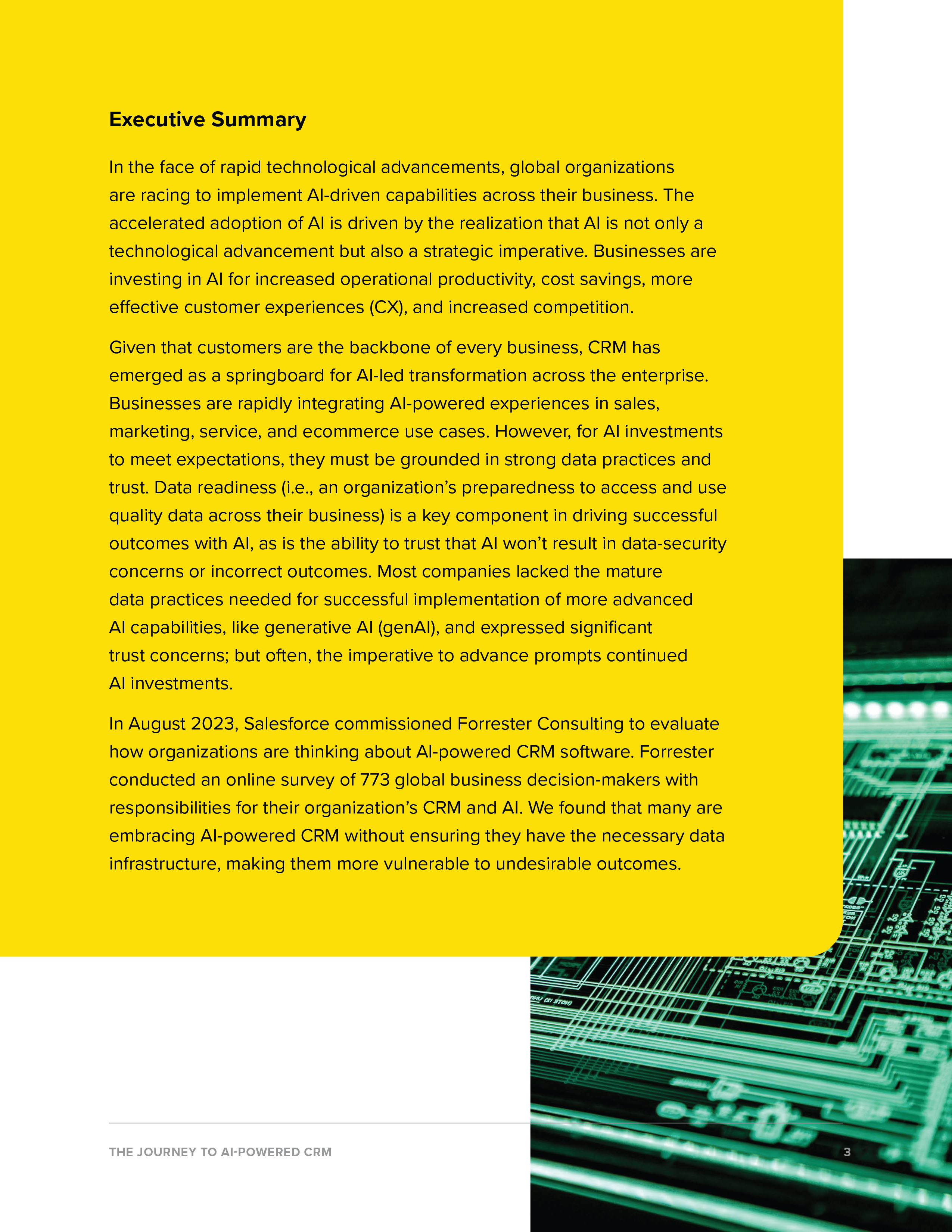 Executive Summary

In the face of rapid technological advancements, global organizations are racing to implement AI-driven capabilities across their business. The accelerated adoption of AI is driven by the realization that AI is not only a technological advancement but also a strategic imperative. Businesses are investing in AI for increased operational productivity, cost savings, more effective customer experiences (CX), and increased competition.

Given that customers are the backbone of every business, CRM has emerged as a springboard for AI-led transformation across the enterprise. Businesses are rapidly integrating AI-powered experiences in sales, marketing, service, and ecommerce use cases. However, for AI investments to meet expectations, they must be grounded in strong data practices and trust. Data readiness (i.e., an organization's preparedness to access and use quality data across their business) is a key component in driving successful outcomes with AI, as is the ability to trust that AI won't result in data-security concerns or incorrect outcomes. Most companies lacked the mature data practices needed for successful implementation of more advanced AI capabilities, like generative AI (genAI), and expressed significant trust concerns; but often, the imperative to advance prompts continued AI investments.

In August 2023, Salesforce commissioned Forrester Consulting to evaluate how organizations are thinking about AI-powered CRM software. Forrester conducted an online survey of 773 global business decision-makers with responsibilities for their organization's CRM and AI. We found that many are embracing AI-powered CRM without ensuring they have the necessary data infrastructure, making them more vulnerable to undesirable outcomes.

THE JOURNEY TO AI-POWERED CRM

3